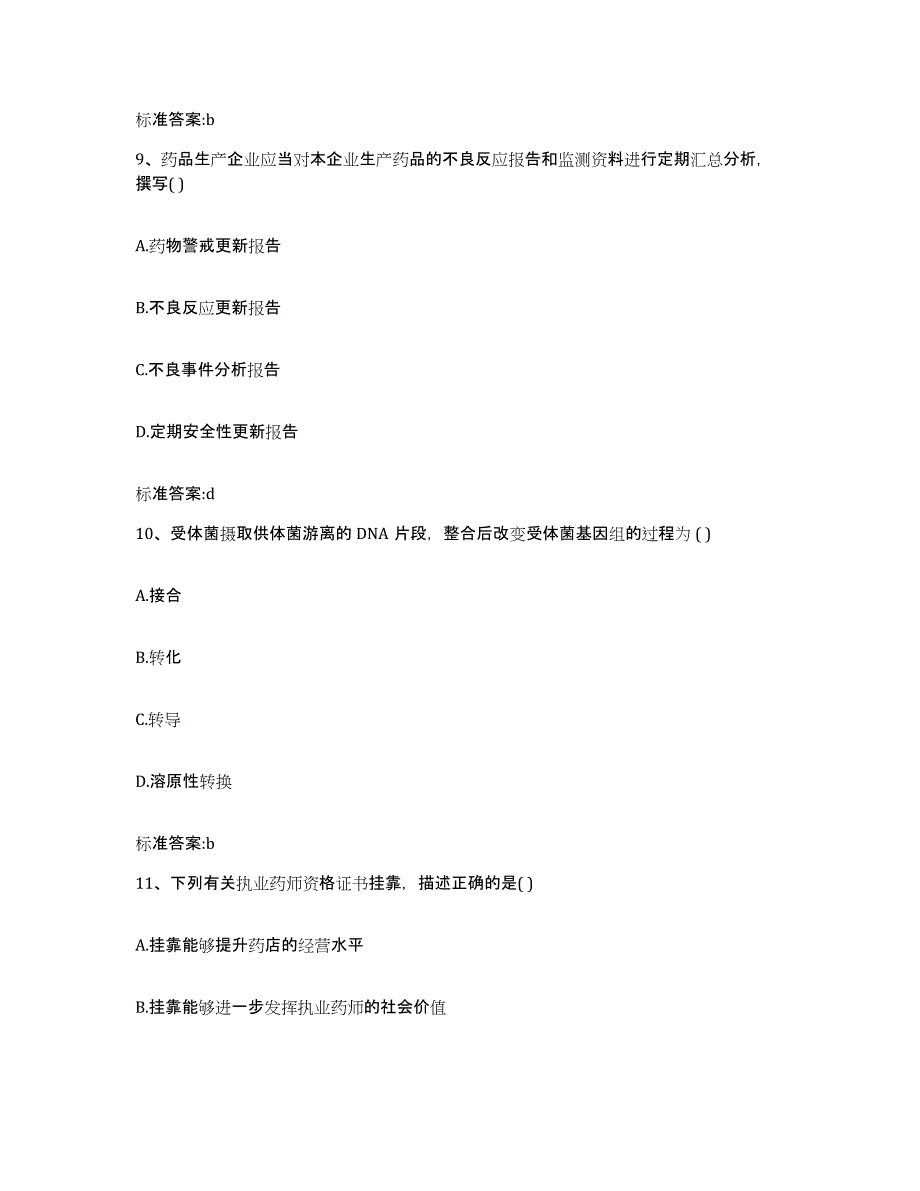 标准答案:b

9、药品生产企业应当对本企业生产药品的不良反应报告和监测资料进行定期汇总分析，撰写( )

A.药物警戒更新报告

B.不良反应更新报告

C.不良事件分析报告

D.定期安全性更新报告

标准答案:d

10、受体菌摄取供体菌游离的 DNA 片段，整合后改变受体菌基因组的过程为 ( )

A.接合

B.转化

C.转导

D.溶原性转换

标准答案:b

11、下列有关执业药师资格证书挂靠，描述正确的是( )

A.挂靠能够提升药店的经营水平

B.挂靠能够进一步发挥执业药师的社会价值